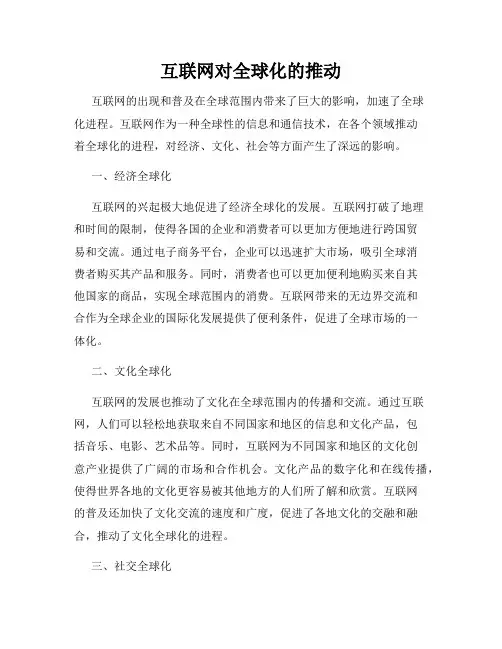 互联网对全球化的推动

互联网的出现和普及在全球范围内带来了巨大的影响，加速了全球化进程。互联网作为一种全球性的信息和通信技术，在各个领域推动着全球化的进程，对经济、文化、社会等方面产生了深远的影响。

一、经济全球化

互联网的兴起极大地促进了经济全球化的发展。互联网打破了地理和时间的限制，使得各国的企业和消费者可以更加方便地进行跨国贸易和交流。通过电子商务平台，企业可以迅速扩大市场，吸引全球消费者购买其产品和服务。同时，消费者也可以更加便利地购买来自其他国家的商品，实现全球范围内的消费。互联网带来的无边界交流和合作为全球企业的国际化发展提供了便利条件，促进了全球市场的一体化。

二、文化全球化

互联网的发展也推动了文化在全球范围内的传播和交流。通过互联网，人们可以轻松地获取来自不同国家和地区的信息和文化产品，包括音乐、电影、艺术品等。同时，互联网为不同国家和地区的文化创意产业提供了广阔的市场和合作机会。文化产品的数字化和在线传播，使得世界各地的文化更容易被其他地方的人们所了解和欣赏。互联网的普及还加快了文化交流的速度和广度，促进了各地文化的交融和融合，推动了文化全球化的进程。

三、社交全球化